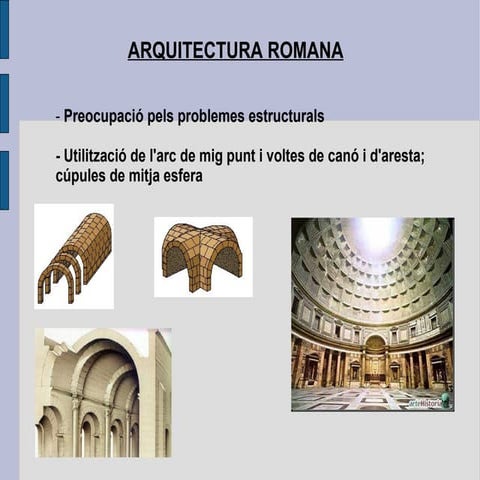 ARQUITECTURA ROMANA

- Preocupació pels problemes estructurals

- Utilització de l'arc de mig punt i voltes de canó i d'aresta; cúpules de mitja esfera

arteHistoria